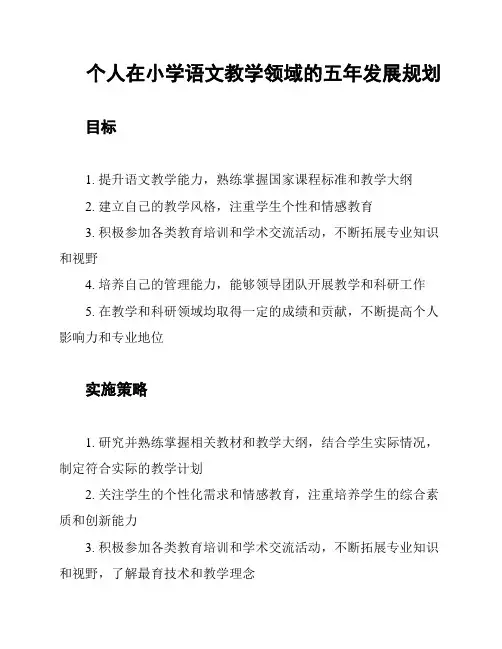 个人在小学语文教学领域的五年发展规划

目标

1. 提升语文教学能力，熟练掌握国家课程标准和教学大纲

2. 建立自己的教学风格，注重学生个性和情感教育

3. 积极参加各类教育培训和学术交流活动，不断拓展专业知识和视野

4. 培养自己的管理能力，能够领导团队开展教学和科研工作

5. 在教学和科研领域均取得一定的成绩和贡献，不断提高个人影响力和专业地位

实施策略

1. 研究并熟练掌握相关教材和教学大纲，结合学生实际情况，制定符合实际的教学计划

2. 关注学生的个性化需求和情感教育，注重培养学生的综合素质和创新能力

3. 积极参加各类教育培训和学术交流活动，不断拓展专业知识和视野，了解最育技术和教学理念